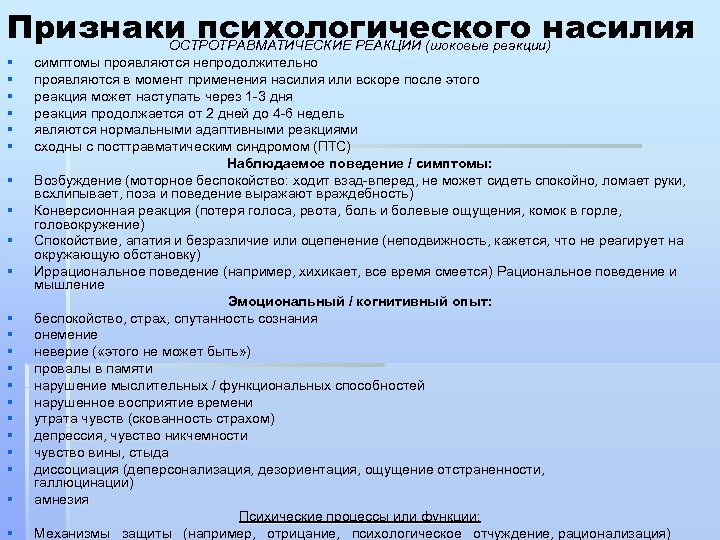 Признаки психологического насилия

ОСТРОТРАВМАТИЧЕСКИЕ РЕАКЦИИ (шоковые реакции)

- симптомы проявляются непродолжительно
- проявляются в момент применения насилия или вскоре после этого
- реакция может наступать через 1-3 дня
- реакция продолжается от 2 дней до 4-6 недель
- являются нормальными адаптивными реакциями
- сходны с посттравматическим синдромом (ПТС)

Наблюдаемое поведение / симптомы:

- Возбуждение (моторное беспокойство: ходит взад-вперед, не может сидеть спокойно, ломает руки, всхлипывает, поза и поведение выражают враждебность)
- Конверсионная реакция (потеря голоса, рвота, боль и болевые ощущения, комок в горле, головокружение)
- Спокойствие, апатия и безразличие или оцепенение (неподвижность, кажется, что не реагирует на окружающую обстановку)
- Иррациональное поведение (например, хихикает, все время смеется) Рациональное поведение и мышление

Эмоциональный / когнитивный опыт:

- беспокойство, страх, спутанность сознания
- онемение
- неверие («этого не может быть»)
- провалы в памяти
- нарушение мыслительных / функциональных способностей
- нарушенное восприятие времени
- утрата чувств (скованность страхом)
- депрессия, чувство никчемности
- чувство вины, стыда
- диссоциация (деперсонализация, дезориентация, ощущение отстраненности, галлюцинации)
- амнезия

Психические процессы или функции:

- Механизмы защиты (например, отрицание, психологическое отчуждение, рационализация)